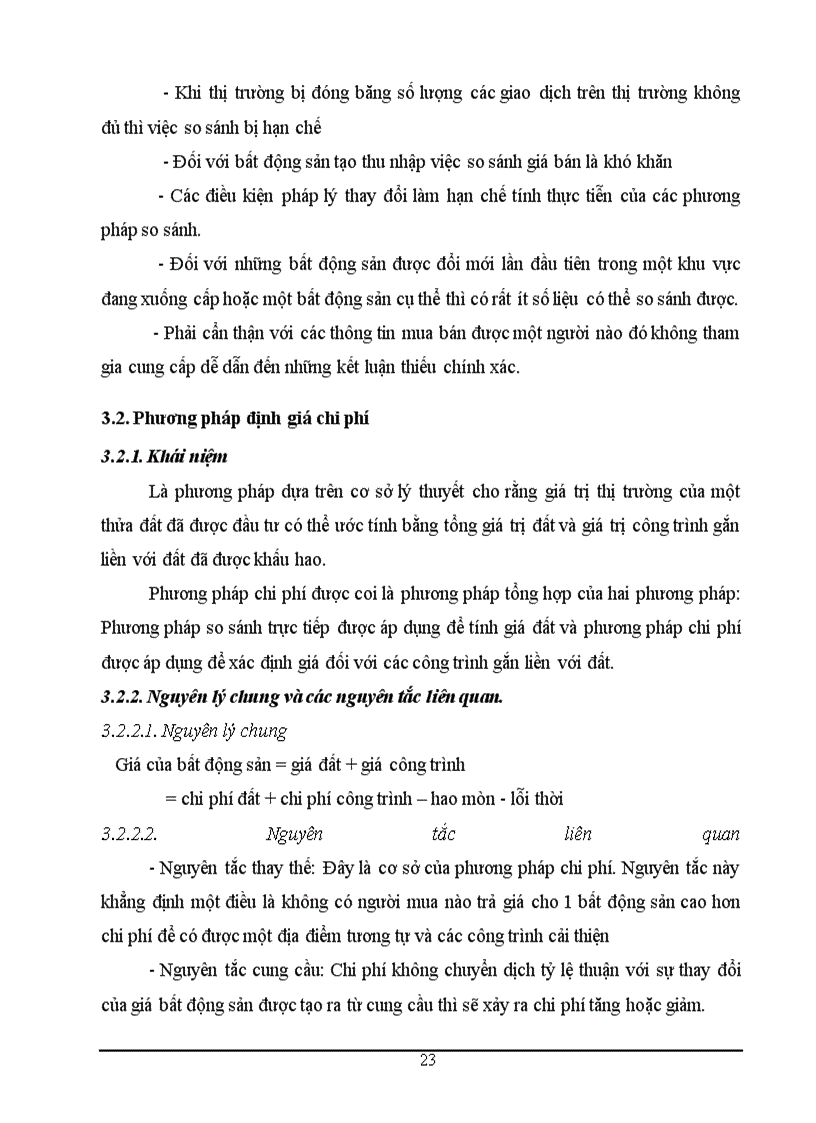 - Khi thị trường bị đóng băng số lượng các giao dịch trên thị trường không đủ thì việc so sánh bị hạn chế

- Đối với bất động sản tạo thu nhập việc so sánh giá bán là khó khăn

- Các điều kiện pháp lý thay đổi làm hạn chế tính thực tiễn của các phương pháp so sánh.

- Đối với những bất động sản được đổi mới lần đầu tiên trong một khu vực đang xuống cấp hoặc một bất động sản cụ thể thì có rất ít số liệu có thể so sánh được.

- Phải cẩn thận với các thông tin mua bán được một người nào đó không tham gia cung cấp dễ dẫn đến những kết luận thiếu chính xác.

3.2. Phương pháp định giá chi phí

3.2.1. Khái niệm

Là phương pháp dựa trên cơ sở lý thuyết cho rằng giá trị thị trường của một thửa đất đã được đầu tư có thể ước tính bằng tổng giá trị đất và giá trị công trình gắn liền với đất đã được khấu hao.

Phương pháp chi phí được coi là phương pháp tổng hợp của hai phương pháp: Phương pháp so sánh trực tiếp được áp dụng để tính giá đất và phương pháp chi phí được áp dụng để xác định giá đối với các công trình gắn liền với đất.

3.2.2. Nguyên lý chung và các nguyên tắc liên quan.

3.2.2.1. Nguyên lý chung

Giá của bất động sản = giá đất + giá công trình

= chi phí đất + chi phí công trình – hao mòn - lỗi thời

3.2.2.2. Nguyên tắc liên quan

- Nguyên tắc thay thế: Đây là cơ sở của phương pháp chi phí. Nguyên tắc này khẳng định một điều là không có người mua nào trả giá cho 1 bất động sản cao hơn chi phí để có được một địa điểm tương tự và các công trình cải thiện

- Nguyên tắc cung cầu: Chi phí không chuyển dịch tỷ lệ thuận với sự thay đổi của giá bất động sản được tạo ra từ cung cầu thì sẽ xảy ra chi phí tăng hoặc giảm.

23